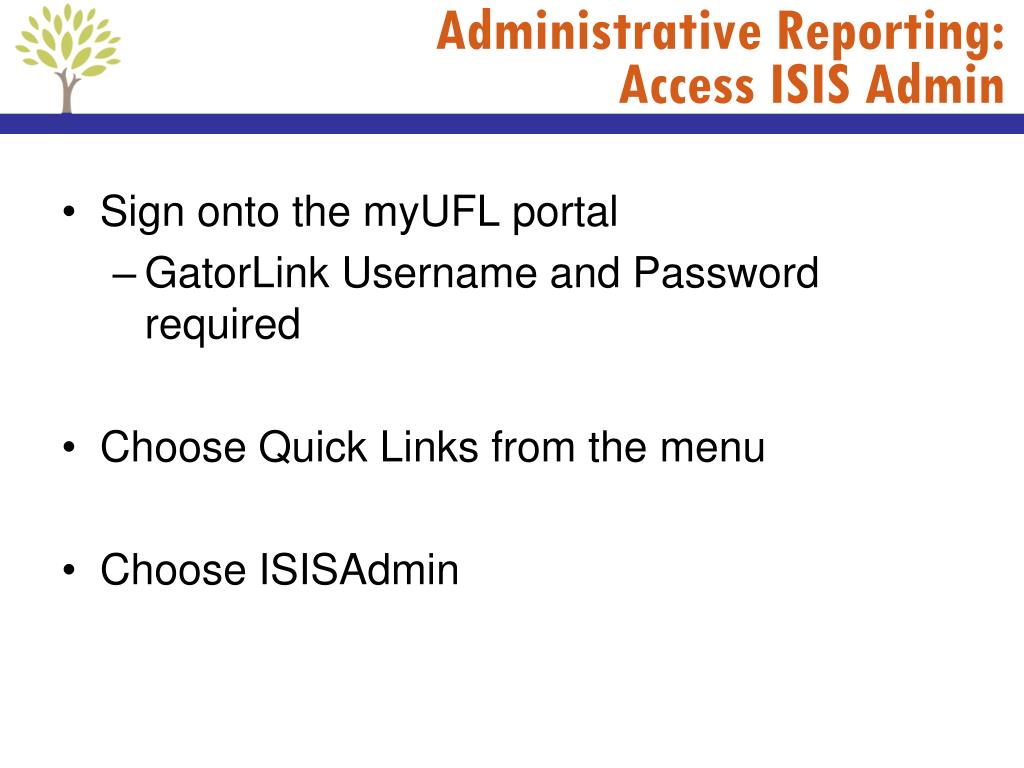 Administrative Reporting:
Access ISIS Admin

• Sign onto the myUFL portal
– GatorLink Username and Password required

• Choose Quick Links from the menu

• Choose ISISAdmin